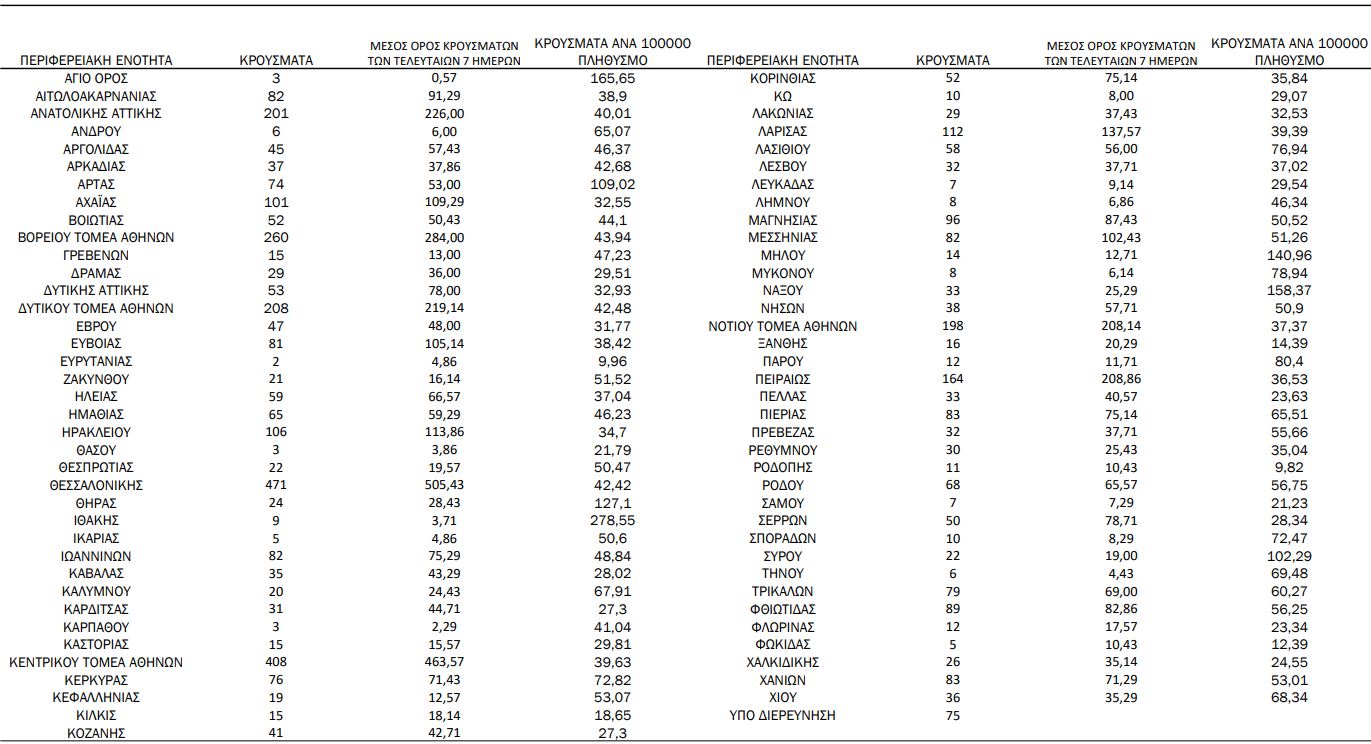 | ΠΕΡΙΦΕΡΕΙΑΚΗ ΕΝΟΤΗΤΑ | ΚΡΟΥΣΜΑΤΑ | ΜΕΣΟΣ ΟΡΟΣ ΚΡΟΥΣΜΑΤΩΝ ΤΩΝ ΤΕΛΕΥΤΑΙΩΝ 7 ΗΜΕΡΩΝ | ΚΡΟΥΣΜΑΤΑ ΑΝΑ 100000 ΠΛΗΘΥΣΜΟ |
|---|---|---|---|
| ΑΓΙΟ ΟΡΟΣ | 3 | 0,57 | 165,65 |
| ΑΙΤΩΛΟΑΚΑΡΝΑΝΙΑΣ | 82 | 91,29 | 38,9 |
| ΑΝΑΤΟΛΙΚΗΣ ΑΤΤΙΚΗΣ | 201 | 226,00 | 40,01 |
| ΑΝΔΡΟΥ | 6 | 6,00 | 65,07 |
| ΑΡΓΟΛΙΔΑΣ | 45 | 57,43 | 46,37 |
| ΑΡΚΑΔΙΑΣ | 37 | 37,86 | 42,68 |
| ΑΡΤΑΣ | 74 | 53,00 | 109,02 |
| ΑΧΑΪΑΣ | 101 | 109,29 | 32,55 |
| ΒΟΙΩΤΙΑΣ | 52 | 50,43 | 44,1 |
| ΒΟΡΕΙΟΥ ΤΟΜΕΑ ΑΘΗΝΩΝ | 260 | 284,00 | 43,94 |
| ΓΡΕΒΕΝΩΝ | 15 | 13,00 | 47,23 |
| ΔΡΑΜΑΣ | 29 | 36,00 | 29,51 |
| ΔΥΤΙΚΗΣ ΑΤΤΙΚΗΣ | 53 | 78,00 | 32,93 |
| ΔΥΤΙΚΟΥ ΤΟΜΕΑ ΑΘΗΝΩΝ | 208 | 219,14 | 42,48 |
| ΕΒΡΟΥ | 47 | 48,00 | 31,77 |
| ΕΥΒΟΙΑΣ | 81 | 105,14 | 38,42 |
| ΕΥΡΥΤΑΝΙΑΣ | 2 | 4,86 | 9,96 |
| ΖΑΚΥΝΘΟΥ | 21 | 16,14 | 51,52 |
| ΗΛΕΙΑΣ | 59 | 66,57 | 37,04 |
| ΗΜΑΘΙΑΣ | 65 | 59,29 | 46,23 |
| ΗΡΑΚΛΕΙΟΥ | 106 | 113,86 | 34,7 |
| ΘΑΣΟΥ | 3 | 3,86 | 21,79 |
| ΘΕΣΠΡΩΤΙΑΣ | 22 | 19,57 | 50,47 |
| ΘΕΣΣΑΛΟΝΙΚΗΣ | 471 | 505,43 | 42,42 |
| ΘΗΡΑΣ | 24 | 28,43 | 127,1 |
| ΙΘΑΚΗΣ | 9 | 3,71 | 278,55 |
| ΙΚΑΡΙΑΣ | 5 | 4,86 | 50,6 |
| ΙΩΑΝΝΙΝΩΝ | 82 | 75,29 | 48,84 |
| ΚΑΒΑΛΑΣ | 35 | 43,29 | 28,02 |
| ΚΑΛΥΜΝΟΥ | 20 | 24,43 | 67,91 |
| ΚΑΡΔΙΤΣΑΣ | 31 | 44,71 | 27,3 |
| ΚΑΡΠΑΘΟΥ | 3 | 2,29 | 41,04 |
| ΚΑΣΤΟΡΙΑΣ | 15 | 15,57 | 29,81 |
| ΚΕΝΤΡΙΚΟΥ ΤΟΜΕΑ ΑΘΗΝΩΝ | 408 | 463,57 | 39,63 |
| ΚΕΡΚΥΡΑΣ | 76 | 71,43 | 72,82 |
| ΚΕΦΑΛΛΗΝΙΑΣ | 19 | 12,57 | 53,07 |
| ΚΙΛΚΙΣ | 15 | 18,14 | 18,65 |
| ΚΟΖΑΝΗΣ | 41 | 42,71 | 27,3 |

| ΠΕΡΙΦΕΡΕΙΑΚΗ ΕΝΟΤΗΤΑ | ΚΡΟΥΣΜΑΤΑ | ΜΕΣΟΣ ΟΡΟΣ ΚΡΟΥΣΜΑΤΩΝ ΤΩΝ ΤΕΛΕΥΤΑΙΩΝ 7 ΗΜΕΡΩΝ | ΚΡΟΥΣΜΑΤΑ ΑΝΑ 100000 ΠΛΗΘΥΣΜΟ |
|---|---|---|---|
| ΚΟΡΙΝΘΙΑΣ | 52 | 75,14 | 35,84 |
| ΚΩ | 10 | 8,00 | 29,07 |
| ΛΑΚΩΝΙΑΣ | 29 | 37,43 | 32,53 |
| ΛΑΡΙΣΑΣ | 112 | 137,57 | 39,39 |
| ΛΑΣΙΘΙΟΥ | 58 | 56,00 | 76,94 |
| ΛΕΣΒΟΥ | 32 | 37,71 | 37,02 |
| ΛΕΥΚΑΔΑΣ | 7 | 9,14 | 29,54 |
| ΛΗΜΝΟΥ | 8 | 6,86 | 46,34 |
| ΜΑΓΝΗΣΙΑΣ | 96 | 87,43 | 50,52 |
| ΜΕΣΣΗΝΙΑΣ | 82 | 102,43 | 51,26 |
| ΜΗΛΟΥ | 14 | 12,71 | 140,96 |
| ΜΥΚΟΝΟΥ | 8 | 6,14 | 78,94 |
| ΝΑΞΟΥ | 33 | 25,29 | 158,37 |
| ΝΗΣΩΝ | 38 | 57,71 | 50,9 |
| ΝΟΤΙΟΥ ΤΟΜΕΑ ΑΘΗΝΩΝ | 198 | 208,14 | 37,37 |
| ΞΑΝΘΗΣ | 16 | 20,29 | 14,39 |
| ΠΑΡΟΥ | 12 | 11,71 | 80,4 |
| ΠΕΙΡΑΙΩΣ | 164 | 208,86 | 36,53 |
| ΠΕΛΛΑΣ | 33 | 40,57 | 23,63 |
| ΠΙΕΡΙΑΣ | 83 | 75,14 | 65,51 |
| ΠΡΕΒΕΖΑΣ | 32 | 37,71 | 55,66 |
| ΡΕΘΥΜΝΟΥ | 30 | 25,43 | 35,04 |
| ΡΟΔΟΠΗΣ | 11 | 10,43 | 9,82 |
| ΡΟΔΟΥ | 68 | 65,57 | 56,75 |
| ΣΑΜΟΥ | 7 | 7,29 | 21,23 |
| ΣΕΡΡΩΝ | 50 | 78,71 | 28,34 |
| ΣΠΟΡΑΔΩΝ | 10 | 8,29 | 72,47 |
| ΣΥΡΟΥ | 22 | 19,00 | 102,29 |
| ΤΗΝΟΥ | 6 | 4,43 | 69,48 |
| ΤΡΙΚΑΛΩΝ | 79 | 69,00 | 60,27 |
| ΦΘΙΩΤΙΔΑΣ | 89 | 82,86 | 56,25 |
| ΦΛΩΡΙΝΑΣ | 12 | 17,57 | 23,34 |
| ΦΩΚΙΔΑΣ | 5 | 10,43 | 12,39 |
| ΧΑΛΚΙΔΙΚΗΣ | 26 | 35,14 | 24,55 |
| ΧΑΝΙΩΝ | 83 | 71,29 | 53,01 |
| ΧΙΟΥ | 36 | 35,29 | 68,34 |
| ΥΠΟ ΔΙΕΡΕΥΝΗΣΗ | 75 | | |